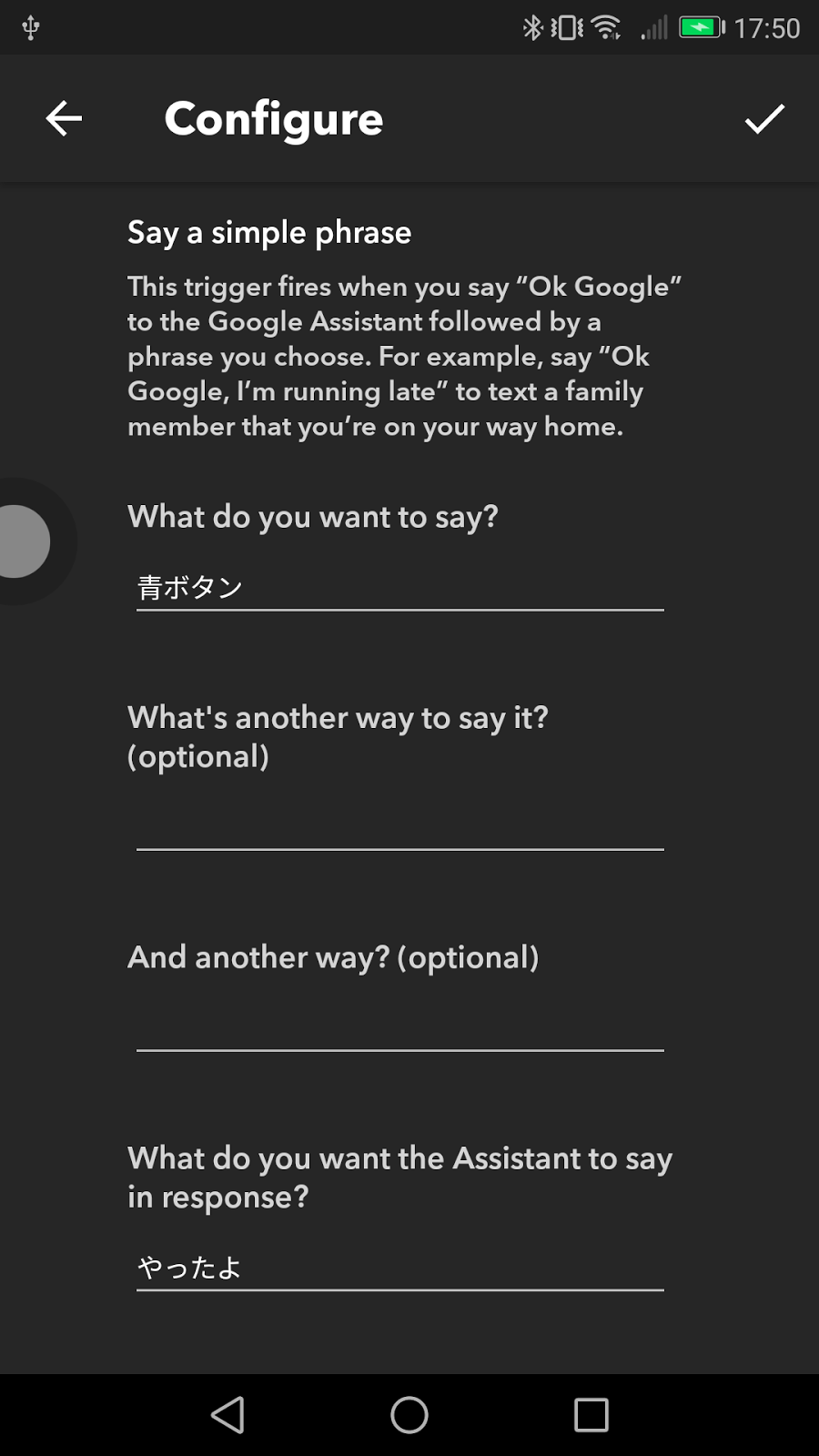 17:50

Configure

Say a simple phrase

This trigger fires when you say “Ok Google” to the Google Assistant followed by a phrase you choose. For example, say “Ok Google, I’m running late” to text a family member that you’re on your way home.

What do you want to say?

青ボタン

What's another way to say it? (optional)

And another way? (optional)

What do you want the Assistant to say in response?

やったよ